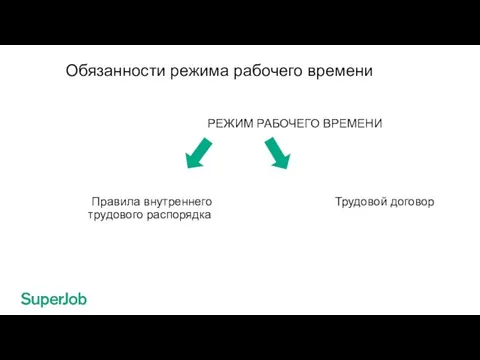 Обязанности режима рабочего времени

РЕЖИМ РАБОЧЕГО ВРЕМЕНИ

Правила внутреннего трудового распорядка

Трудовой договор

SuperJob